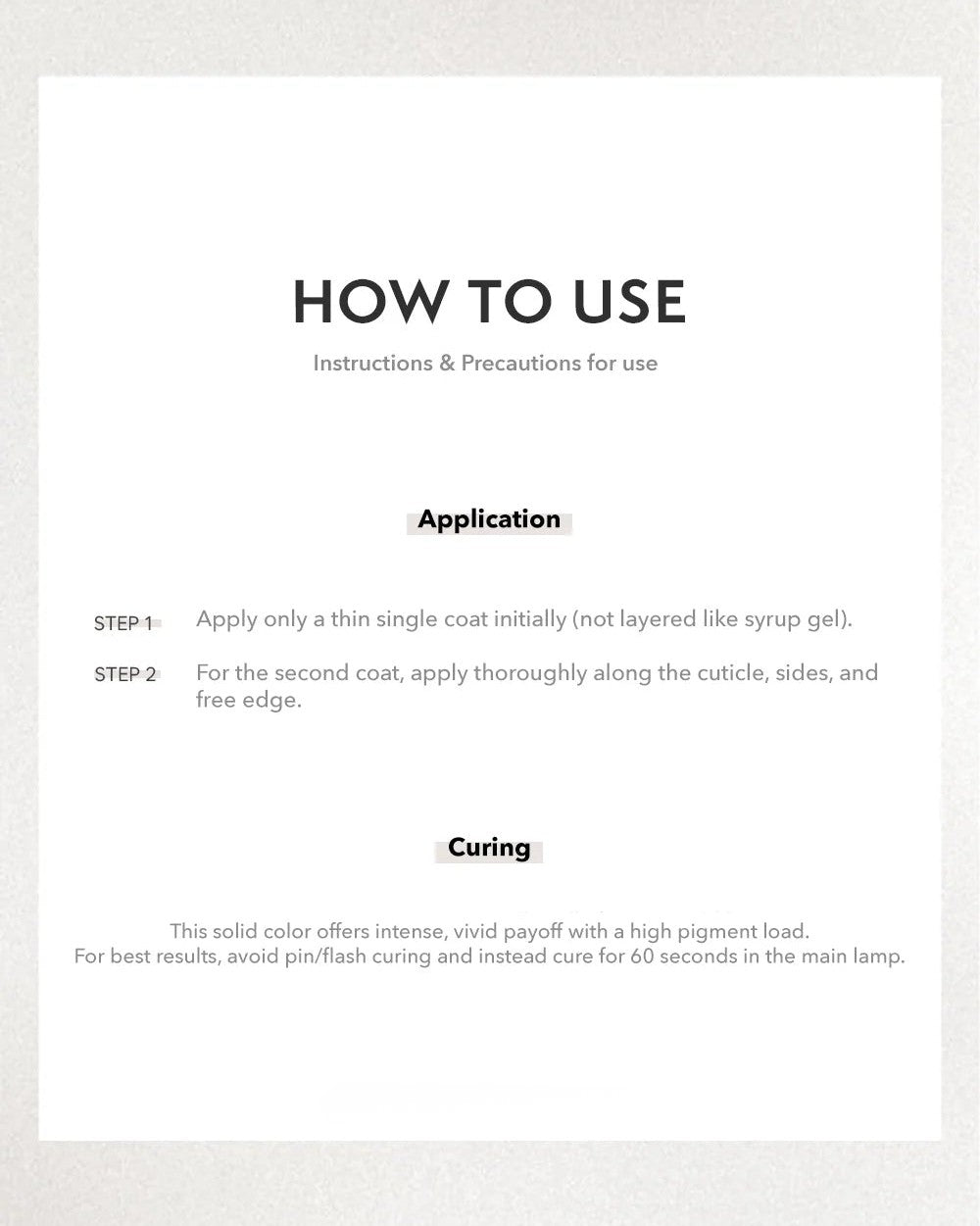 HOW TO USE

Instructions & Precautions for use

Application

STEP 1 Apply only a thin single coat initially (not layered like syrup gel).

STEP 2 For the second coat, apply thoroughly along the cuticle, sides, and free edge.

Curing

This solid color offers intense, vivid payoff with a high pigment load.
For best results, avoid pin/flash curing and instead cure for 60 seconds in the main lamp.